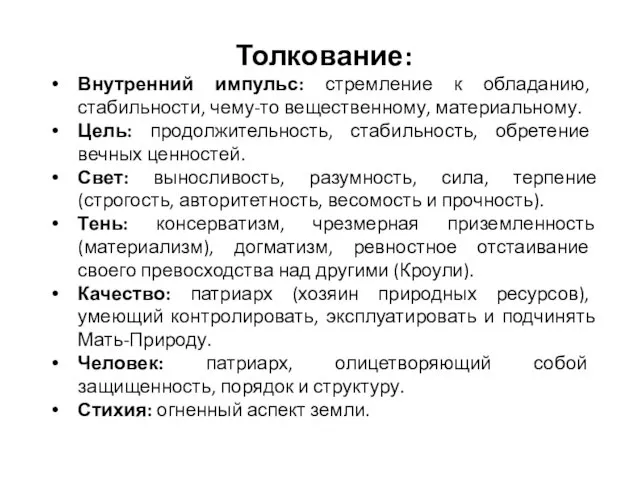 Толкование:

• Внутренний импульс: стремление к обладанию, стабильности, чему-то вещественному, материальному.
• Цель: продолжительность, стабильность, обретение вечных ценностей.
• Свет: выносливость, разумность, сила, терпение (строгость, авторитетность, весомость и прочность).
• Тень: консерватизм, чрезмерная приземленность (материализм), догматизм, ревностное отстаивание своего превосходства над другими (Кроули).
• Качество: патриарх (хозяин природных ресурсов), умеющий контролировать, эксплуатировать и подчинять Мать-Природу.
• Человек: патриарх, олицетворяющий собой защищенность, порядок и структуру.
• Стихия: огненный аспект земли.